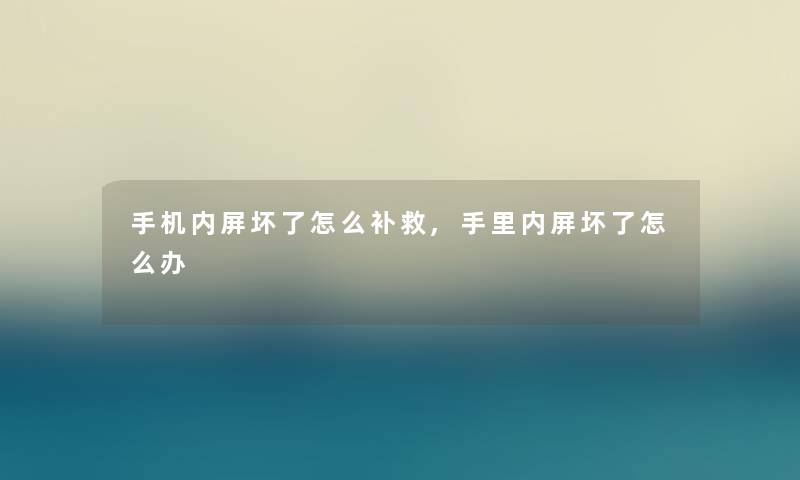 手机内屏坏了怎么补救，手里内屏坏了怎么办